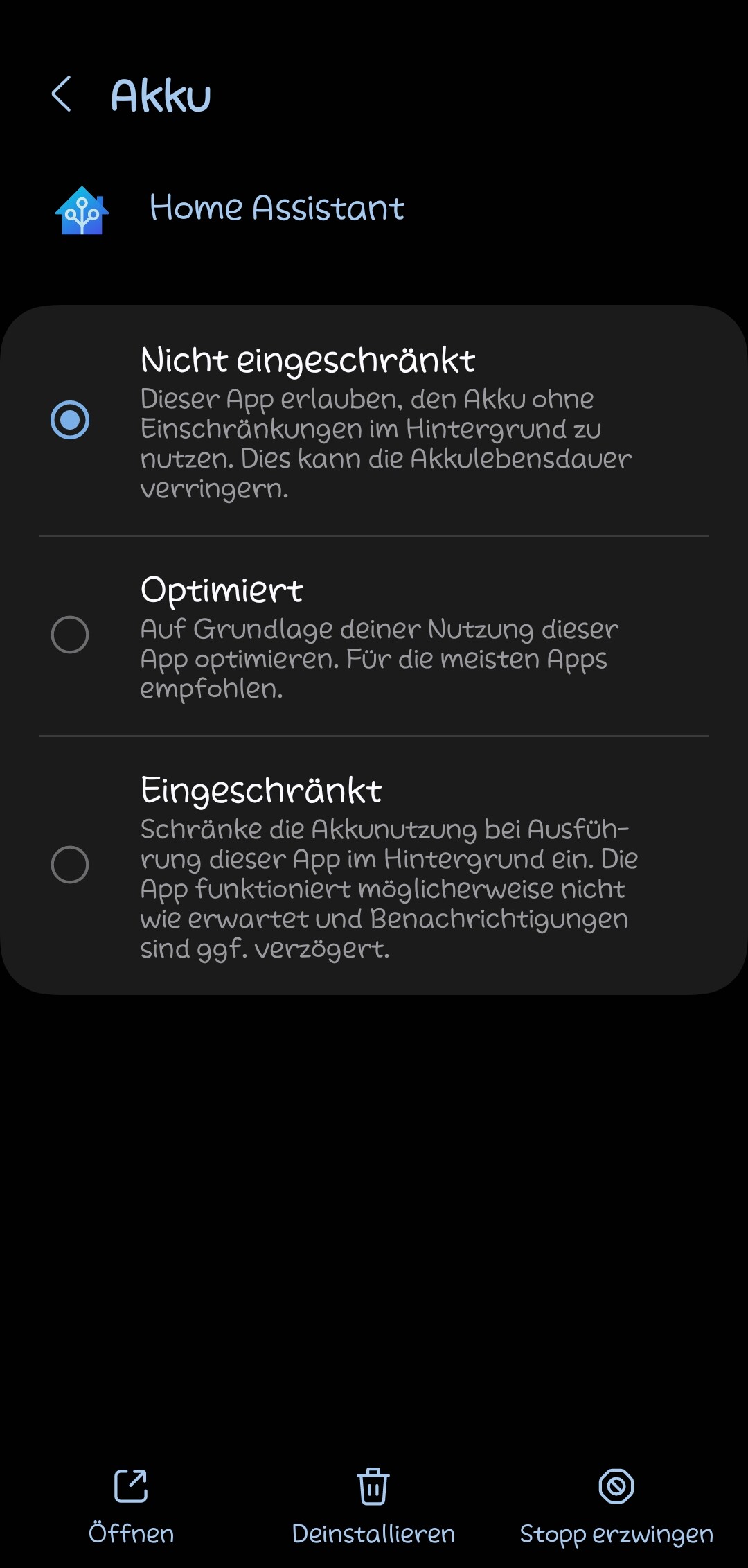 Akku

Home Assistant

Nicht eingeschränkt
Dieser App erlauben, den Akku ohne Einschränkungen im Hintergrund zu nutzen. Dies kann die Akkulebensdauer verringern.

Optimiert
Auf Grundlage deiner Nutzung dieser App optimieren. Für die meisten Apps empfohlen.

Eingeschränkt
Schränke die Akkunutzung bei Ausführung dieser App im Hintergrund ein. Die App funktioniert möglicherweise nicht wie erwartet und Benachrichtigungen sind ggf. verzögert.

Öffnen
Deinstallieren
Stopp erzwingen